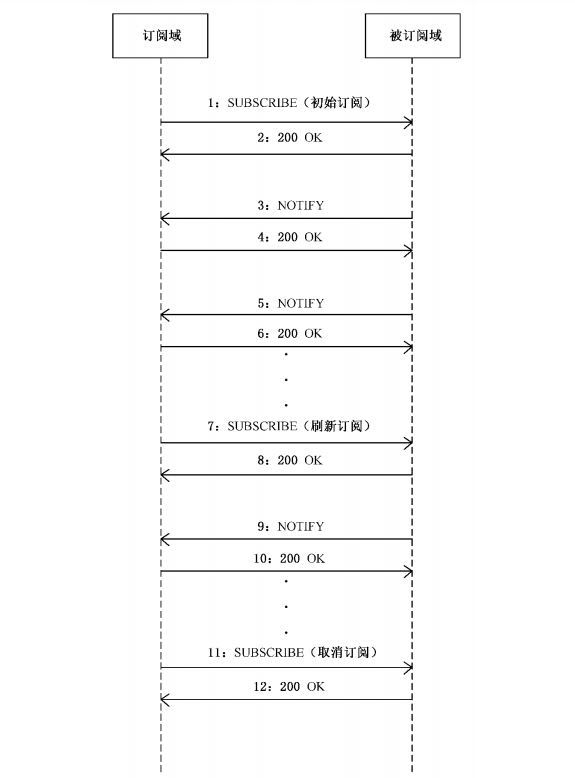 订阅域

被订阅域

1：SUBSCRIBE（初始订阅）

2：200 OK

3：NOTIFY

4：200 OK

5：NOTIFY

6：200 OK

.
.
.

7：SUBSCRIBE（刷新订阅）

8：200 OK

9：NOTIFY

10：200 OK

.
.
.

11：SUBSCRIBE（取消订阅）

12：200 OK